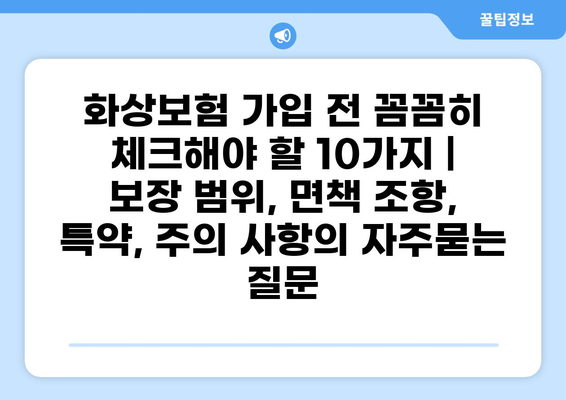 꿀팁정보

화상보험 가입 전 꼼꼼히 체크해야 할 10가지 | 보장 범위, 면책 조항, 특약, 주의 사항의 자주묻는 질문